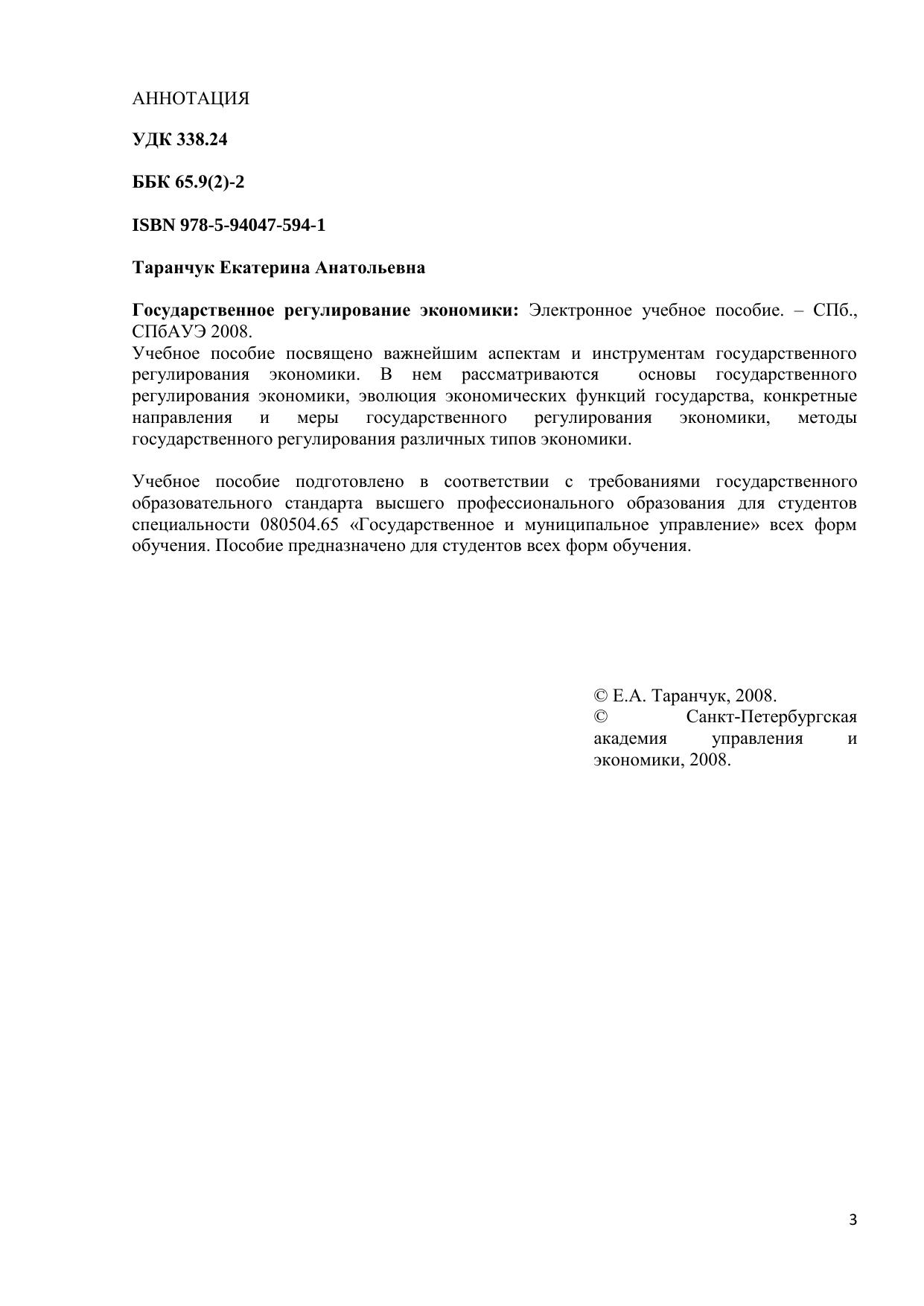 АННОТАЦИЯ

УДК 338.24

ББК 65.9(2)-2

ISBN 978-5-94047-594-1

Таранчук Екатерина Анатольевна

Государственное регулирование экономики: Электронное учебное пособие. – СПб., СПбАУЭ 2008.
Учебное пособие посвящено важнейшим аспектам и инструментам государственного регулирования экономики. В нем рассматриваются основы государственного регулирования экономики, эволюция экономических функций государства, конкретные направления и меры государственного регулирования экономики, методы государственного регулирования различных типов экономики.

Учебное пособие подготовлено в соответствии с требованиями государственного образовательного стандарта высшего профессионального образования для студентов специальности 080504.65 «Государственное и муниципальное управление» всех форм обучения. Пособие предназначено для студентов всех форм обучения.

© Е.А. Таранчук, 2008.
© Санкт-Петербургская академия управления и экономики, 2008.

3